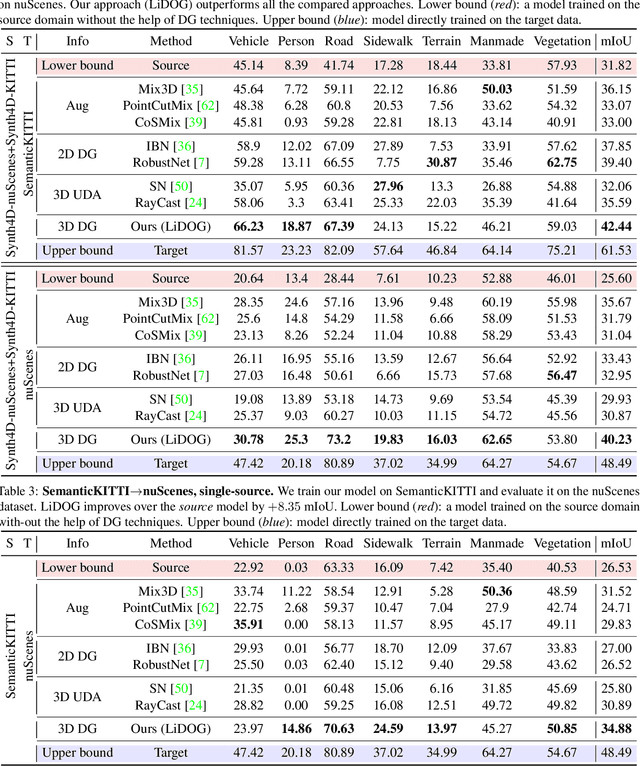 on nuScenes. Our approach (LiDOG) outperforms all the compared approaches. Lower bound (*red*): a model trained on the source domain without the help of DG techniques. Upper bound (*blue*): model directly trained on the target data.

| S | T | Info | Method | Vehicle | Person | Road | Sidewalk | Terrain | Manmade | Vegetation | mIoU |
|---|---|---|---|---|---|---|---|---|---|---|---|
| Synth4D-nuScenes+Synth4D-KITTI | SemanticKITTI | Lower bound | Source | 45.14 | 8.39 | 41.74 | 17.28 | 18.44 | 33.81 | 57.93 | 31.82 |
| | | Aug | Mix3D [35] | 45.64 | 7.72 | 59.11 | 22.12 | 16.86 | **50.03** | 51.59 | 36.15 |
| | | | PointCutMix [62] | 48.38 | 6.28 | 60.8 | 20.53 | 7.56 | 33.62 | 54.32 | 33.07 |
| | | | CoSMix [39] | 45.81 | 0.93 | 59.28 | 22.81 | 18.13 | 43.14 | 40.91 | 33.00 |
| | | 2D DG | IBN [36] | 58.9 | 12.02 | 67.09 | 27.89 | 7.53 | 33.91 | 57.62 | 37.85 |
| | | | RobustNet [7] | 59.28 | 13.11 | 66.55 | 7.75 | **30.87** | 35.46 | **62.75** | 39.40 |
| | | 3D UDA | SN [50] | 35.07 | 5.95 | 60.36 | **27.96** | 13.3 | 26.88 | 54.88 | 32.06 |
| | | | RayCast [24] | 58.06 | 3.3 | 63.41 | 25.33 | 22.03 | 35.39 | 41.64 | 35.59 |
| | | 3D DG | Ours (LiDOG) | **66.23** | **18.87** | **67.39** | 24.13 | 15.22 | 46.21 | 59.03 | **42.44** |
| | | Upper bound | Target | 81.57 | 23.23 | 82.09 | 57.64 | 46.84 | 64.14 | 75.21 | 61.53 |
| Synth4D-nuScenes+Synth4D-KITTI | nuScenes | Lower bound | Source | 20.64 | 13.4 | 28.44 | 7.61 | 10.23 | 52.88 | 46.01 | 25.60 |
| | | Aug | Mix3D [35] | 28.35 | 24.6 | 57.16 | 13.96 | 9.48 | 60.19 | 55.98 | 35.67 |
| | | | PointCutMix [62] | 25.6 | 14.8 | 54.29 | 11.58 | 6.66 | 58.09 | 51.53 | 31.79 |
| | | | CoSMix [39] | 23.13 | 8.26 | 52.24 | 11.04 | 10.88 | 58.29 | 53.43 | 31.04 |
| | | 2D DG | IBN [36] | 26.11 | 16.95 | 55.16 | 13.59 | 12.67 | 56.64 | 52.92 | 33.43 |
| | | | RobustNet [7] | 27.03 | 16.48 | 50.61 | 6.66 | 15.73 | 57.68 | **56.47** | 32.95 |
| | | 3D UDA | SN [50] | 19.08 | 13.89 | 53.18 | 14.73 | 9.69 | 53.54 | 45.39 | 29.93 |
| | | | RayCast [24] | 25.37 | 9.03 | 60.27 | 10.03 | 11.15 | 54.72 | 45.56 | 30.87 |
| | | 3D DG | Ours (LiDOG) | **30.78** | **25.3** | **73.2** | **19.83** | **16.03** | **62.65** | 53.80 | **40.23** |
| | | Upper bound | Target | 47.42 | 20.18 | 80.89 | 37.02 | 34.99 | 64.27 | 54.67 | 48.49 |

Table 3: **SemanticKITTI→nuScenes, single-source.** We train our model on SemanticKITTI and evaluate it on the nuScenes dataset. LiDOG improves over the *source* model by $+8.35$ mIoU. Lower bound (*red*): a model trained on the source domain with-out the help of DG techniques. Upper bound (*blue*): model directly trained on the target data.

| S | T | Info | Method | Vehicle | Person | Road | Sidewalk | Terrain | Manmade | Vegetation | mIoU |
|---|---|---|---|---|---|---|---|---|---|---|---|
| SemanticKITTI | nuScenes | Lower bound | Source | 22.92 | 0.03 | 63.33 | 16.09 | 7.42 | 35.40 | 40.53 | 26.53 |
| | | Aug | Mix3D [35] | 33.74 | 11.22 | 58.54 | 12.91 | 5.28 | **50.36** | 48.59 | 31.52 |
| | | | PointCutMix [62] | 22.75 | 2.68 | 59.37 | 10.47 | 7.04 | 27.9 | 42.74 | 24.71 |
| | | | CoSMix [39] | **35.91** | 0.00 | 58.13 | 11.57 | 8.95 | 45.17 | 49.11 | 29.83 |
| | | 2D DG | IBN [36] | 29.93 | 0.01 | 56.77 | 18.70 | 12.09 | 37.67 | 33.83 | 27.00 |
| | | | RobustNet [7] | 25.50 | 0.03 | 62.40 | 15.12 | 9.40 | 29.58 | 43.62 | 26.52 |
| | | 3D UDA | SN [50] | 21.35 | 0.01 | 60.48 | 15.06 | 6.16 | 31.85 | 45.69 | 25.80 |
| | | | RayCast [24] | 28.82 | 0.00 | 59.25 | 16.08 | 12.51 | 49.72 | 49.82 | 30.89 |
| | | 3D DG | Ours (LiDOG) | 23.97 | **14.86** | **70.63** | **24.59** | **13.97** | 45.27 | **50.85** | **34.88** |
| | | Upper bound | Target | 47.42 | 20.18 | 80.89 | 37.02 | 34.99 | 64.27 | 54.67 | 48.49 |